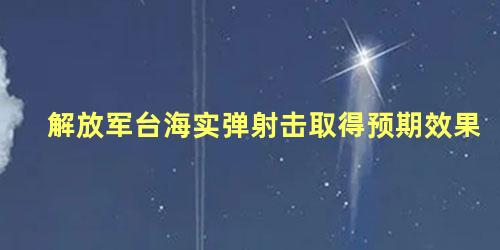 解放军台海实弹射击取得预期效果